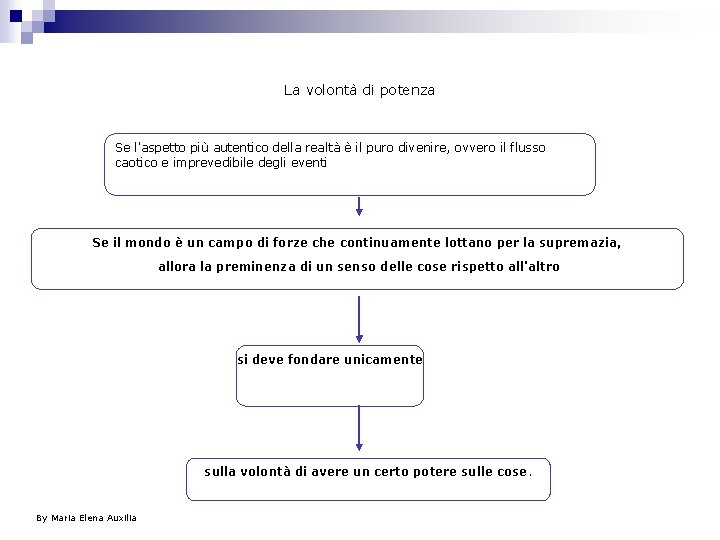 La volontà di potenza

Se l'aspetto più autentico della realtà è il puro divenire, ovvero il flusso caotico e imprevedibile degli eventi

Se il mondo è un campo di forze che continuamente lottano per la supremazia, allora la preminenza di un senso delle cose rispetto all'altro

si deve fondare unicamente

sulla volontà di avere un certo potere sulle cose.

By Maria Elena Auxilia